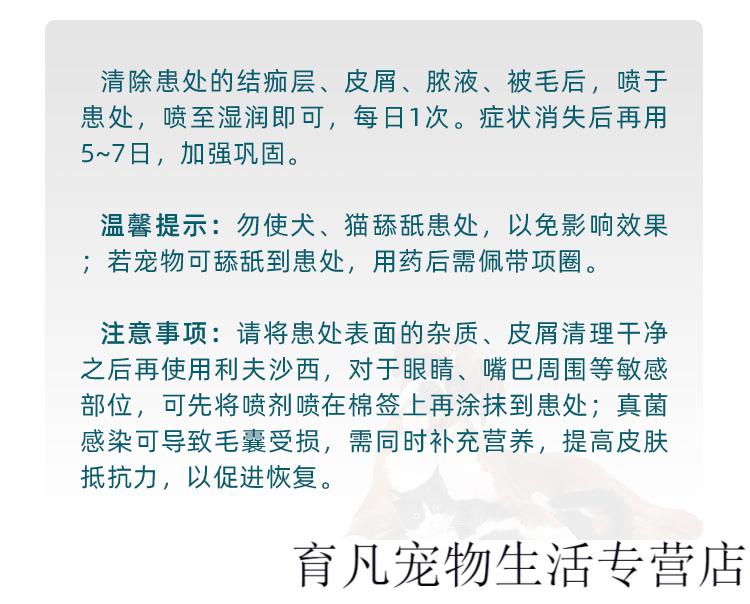 清除患处的结痂层、皮屑、脓液、被毛后，喷于患处，喷至湿润即可，每日1次。症状消失后再用5~7日，加强巩固。

温馨提示：勿使犬、猫舔舐患处，以免影响效果；若宠物可舔舐到患处，用药后需佩带项圈。

注意事项：请将患处表面的杂质、皮屑清理干净之后再使用利夫沙西，对于眼睛、嘴巴周围等敏感部位，可先将喷剂喷在棉签上再涂抹到患处；真菌感染可导致毛囊受损，需同时补充营养，提高皮肤抵抗力，以促进恢复。

育凡宠物生活专营店